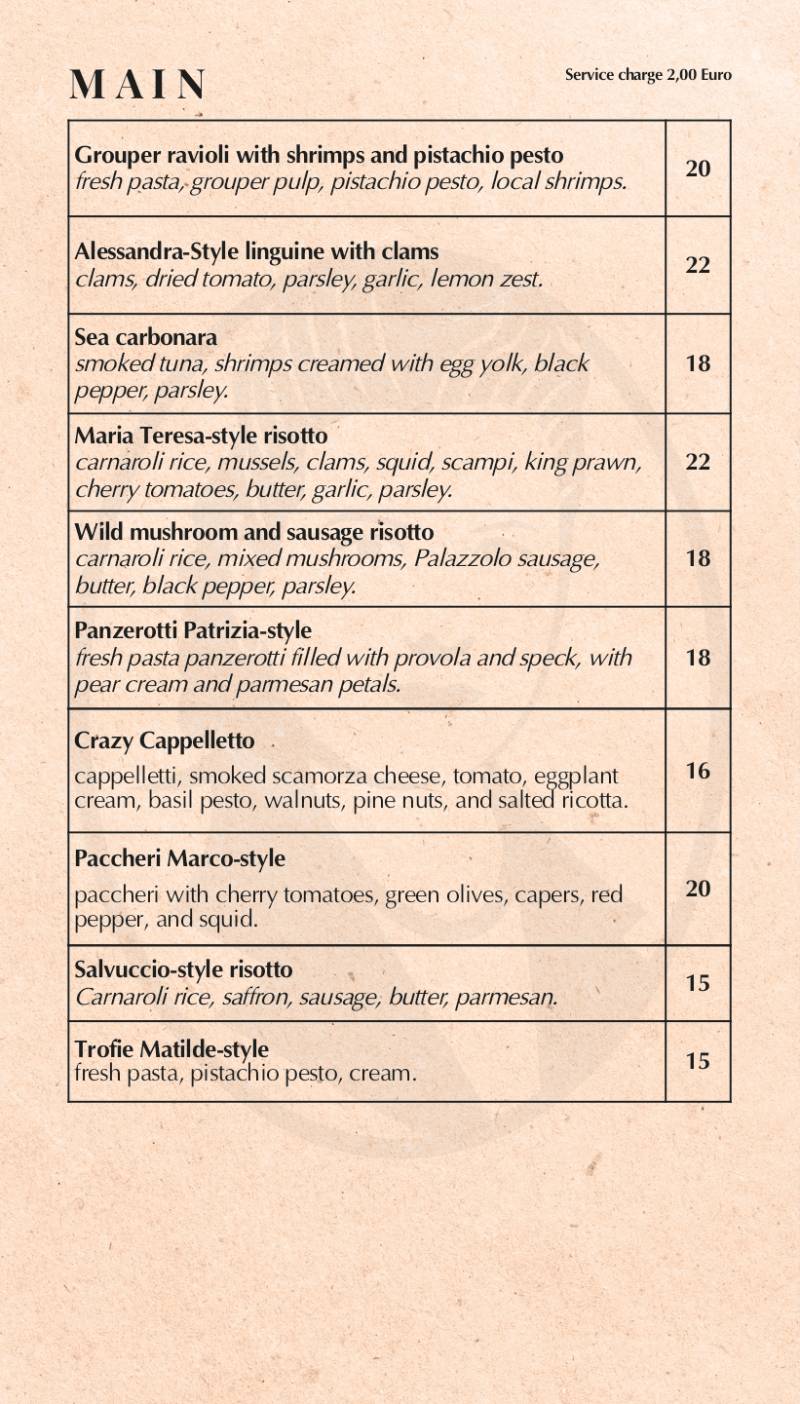 MAIN

Service charge 2,00 Euro

Grouper ravioli with shrimps and pistachio pesto
fresh pasta, grouper pulp, pistachio pesto, local shrimps.
20

Alessandra-Style linguine with clams
clams, dried tomato, parsley, garlic, lemon zest.
22

Sea carbonara
smoked tuna, shrimps creamed with egg yolk, black pepper, parsley.
18

Maria Teresa-style risotto
carnaroli rice, mussels, clams, squid, scampi, king prawn, cherry tomatoes, butter, garlic, parsley.
22

Wild mushroom and sausage risotto
carnaroli rice, mixed mushrooms, Palazzolo sausage, butter, black pepper, parsley.
18

Panzerotti Patrizia-style
fresh pasta panzerotti filled with provola and speck, with pear cream and parmesan petals.
18

Crazy Cappelletto
cappelletti, smoked scamorza cheese, tomato, eggplant cream, basil pesto, walnuts, pine nuts, and salted ricotta.
16

Paccheri Marco-style
paccheri with cherry tomatoes, green olives, capers, red pepper, and squid.
20

Salvuccio-style risotto
Carnaroli rice, saffron, sausage, butter, parmesan.
15

Trofie Matilde-style
fresh pasta, pistachio pesto, cream.
15